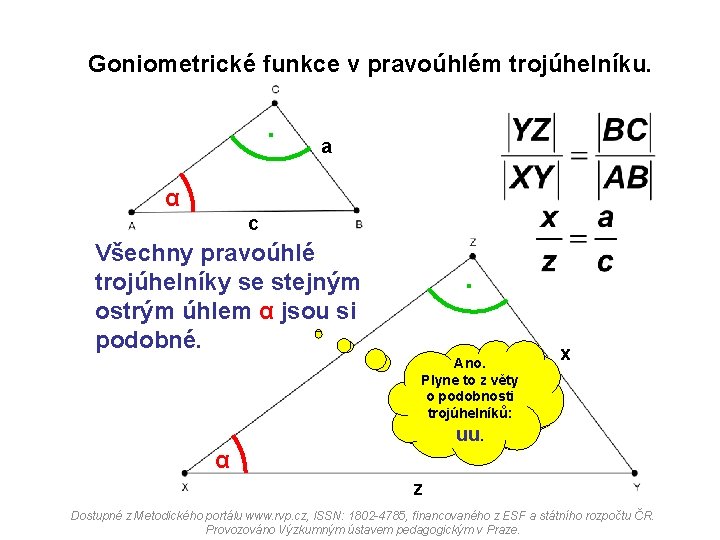 Goniometrické funkce v pravoúhlém trojúhelníku.

C

a

α

A

c

B

$\frac{|YZ|}{|XY|} = \frac{|BC|}{|AB|}$

$\frac{x}{z} = \frac{a}{c}$

Všechny pravoúhlé trojúhelníky se stejným ostrým úhlem α jsou si podobné.

Z

x

Ano.
Plyne to z věty o podobnosti trojúhelníků:
uu.

α

X

z

Y

Dostupné z Metodického portálu www.rvp.cz, ISSN: 1802-4785, financovaného z ESF a státního rozpočtu ČR. Provozováno Výzkumným ústavem pedagogickým v Praze.